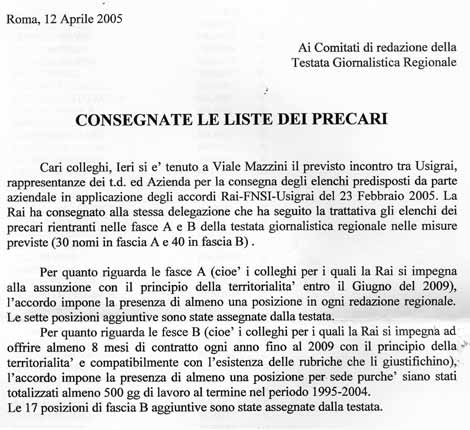 Roma, 12 Aprile 2005

Ai Comitati di redazione della Testata Giornalistica Regionale

CONSEGNATE LE LISTE DEI PRECARI

Cari colleghi, Ieri si e' tenuto a Viale Mazzini il previsto incontro tra Usigrai, rappresentanze dei t.d. ed Azienda per la consegna degli elenchi predisposti da parte aziendale in applicazione degli accordi Rai-FNSI-Usigrai del 23 Febbraio 2005. La Rai ha consegnato alla stessa delegazione che ha seguito la trattativa gli elenchi dei precari rientranti nelle fasce A e B della testata giornalistica regionale nelle misure previste (30 nomi in fascia A e 40 in fascia B) .

Per quanto riguarda le fasce A (cioe' i colleghi per i quali la Rai si impegna alla assunzione con il principio della territorialita' entro il Giugno del 2009), l'accordo impone la presenza di almeno una posizione in ogni redazione regionale. Le sette posizioni aggiuntive sono state assegnate dalla testata.

Per quanto riguarda le fesce B (cioe' i colleghi per i quali la Rai si impegna ad offrire almeno 8 mesi di contratto ogni anno fino al 2009 con il principio della territorialita' e compatibilmente con l'esistenza delle rubriche che li giustifichino), l'accordo impone la presenza di almeno una posizione per sede purche' siano stati totalizzati almeno 500 gg di lavoro al termine nel periodo 1995-2004.
Le 17 posizioni di fascia B aggiuntive sono state assegnate dalla testata.